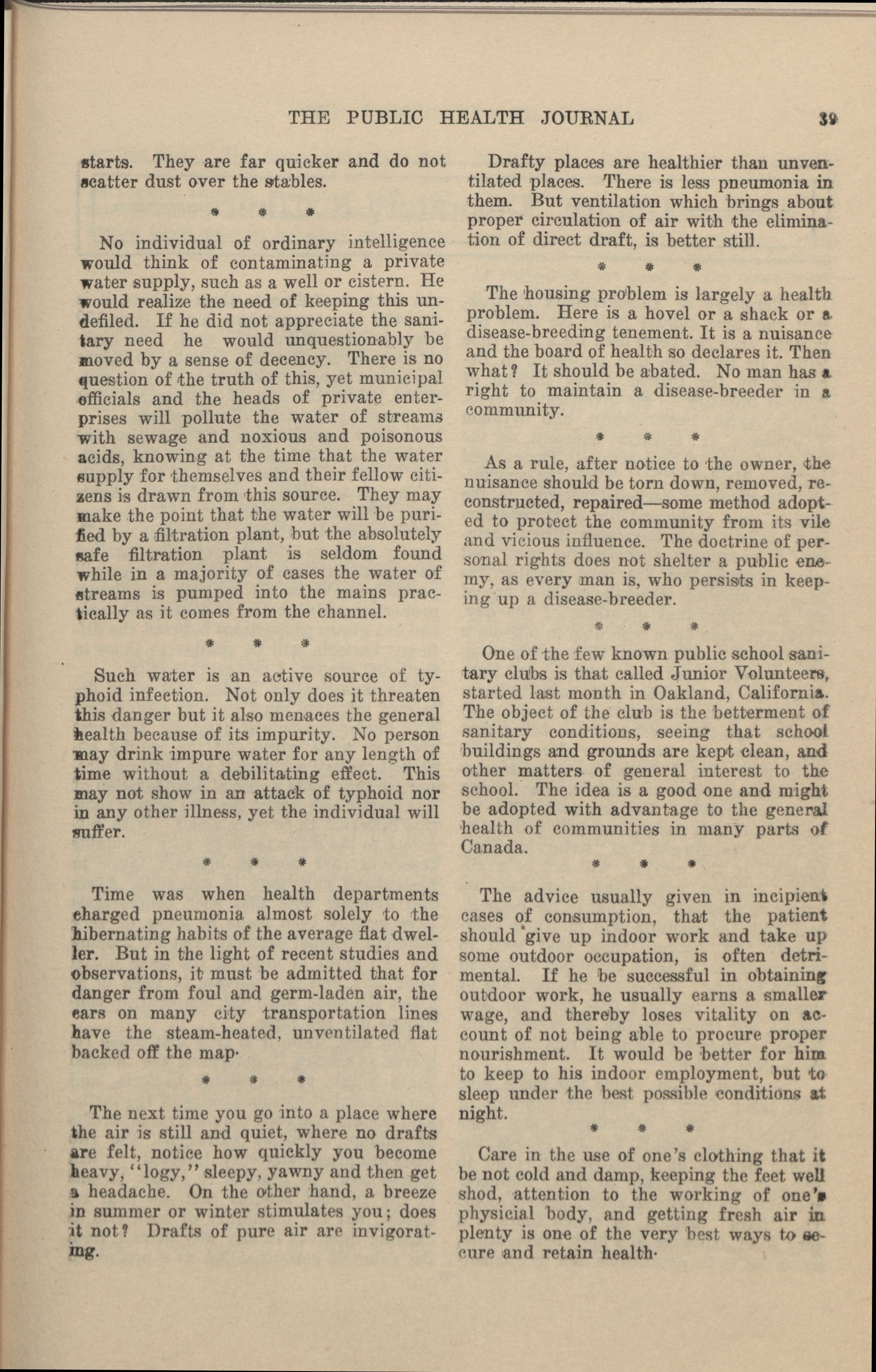 THE PUBLIC HEALTH JOURNAL 39

starts. They are far quicker and do not scatter dust over the stables.

\* \* \*

No individual of ordinary intelligence would think of contaminating a private water supply, such as a well or cistern. He would realize the need of keeping this undefiled. If he did not appreciate the sanitary need he would unquestionably be moved by a sense of decency. There is no question of the truth of this, yet municipal officials and the heads of private enterprises will pollute the water of streams with sewage and noxious and poisonous acids, knowing at the time that the water supply for themselves and their fellow citizens is drawn from this source. They may make the point that the water will be purified by a filtration plant, but the absolutely safe filtration plant is seldom found while in a majority of cases the water of streams is pumped into the mains practically as it comes from the channel.

\* \* \*

Such water is an active source of typhoid infection. Not only does it threaten this danger but it also menaces the general health because of its impurity. No person may drink impure water for any length of time without a debilitating effect. This may not show in an attack of typhoid nor in any other illness, yet the individual will suffer.

\* \* \*

Time was when health departments charged pneumonia almost solely to the hibernating habits of the average flat dweller. But in the light of recent studies and observations, it must be admitted that for danger from foul and germ-laden air, the cars on many city transportation lines have the steam-heated, unventilated flat backed off the map·

\* \* \*

The next time you go into a place where the air is still and quiet, where no drafts are felt, notice how quickly you become heavy, "logy," sleepy, yawny and then get a headache. On the other hand, a breeze in summer or winter stimulates you; does it not? Drafts of pure air are invigorating.

Drafty places are healthier than unventilated places. There is less pneumonia in them. But ventilation which brings about proper circulation of air with the elimination of direct draft, is better still.

\* \* \*

The housing problem is largely a health problem. Here is a hovel or a shack or a disease-breeding tenement. It is a nuisance and the board of health so declares it. Then what? It should be abated. No man has a right to maintain a disease-breeder in a community.

\* \* \*

As a rule, after notice to the owner, the nuisance should be torn down, removed, reconstructed, repaired—some method adopted to protect the community from its vile and vicious influence. The doctrine of personal rights does not shelter a public enemy, as every man is, who persists in keeping up a disease-breeder.

\* \* \*

One of the few known public school sanitary clubs is that called Junior Volunteers, started last month in Oakland, California. The object of the club is the betterment of sanitary conditions, seeing that school buildings and grounds are kept clean, and other matters of general interest to the school. The idea is a good one and might be adopted with advantage to the general health of communities in many parts of Canada.

\* \* \*

The advice usually given in incipient cases of consumption, that the patient should give up indoor work and take up some outdoor occupation, is often detrimental. If he be successful in obtaining outdoor work, he usually earns a smaller wage, and thereby loses vitality on account of not being able to procure proper nourishment. It would be better for him to keep to his indoor employment, but to sleep under the best possible conditions at night.

\* \* \*

Care in the use of one's clothing that it be not cold and damp, keeping the feet well shod, attention to the working of one's physicial body, and getting fresh air in plenty is one of the very best ways to secure and retain health·